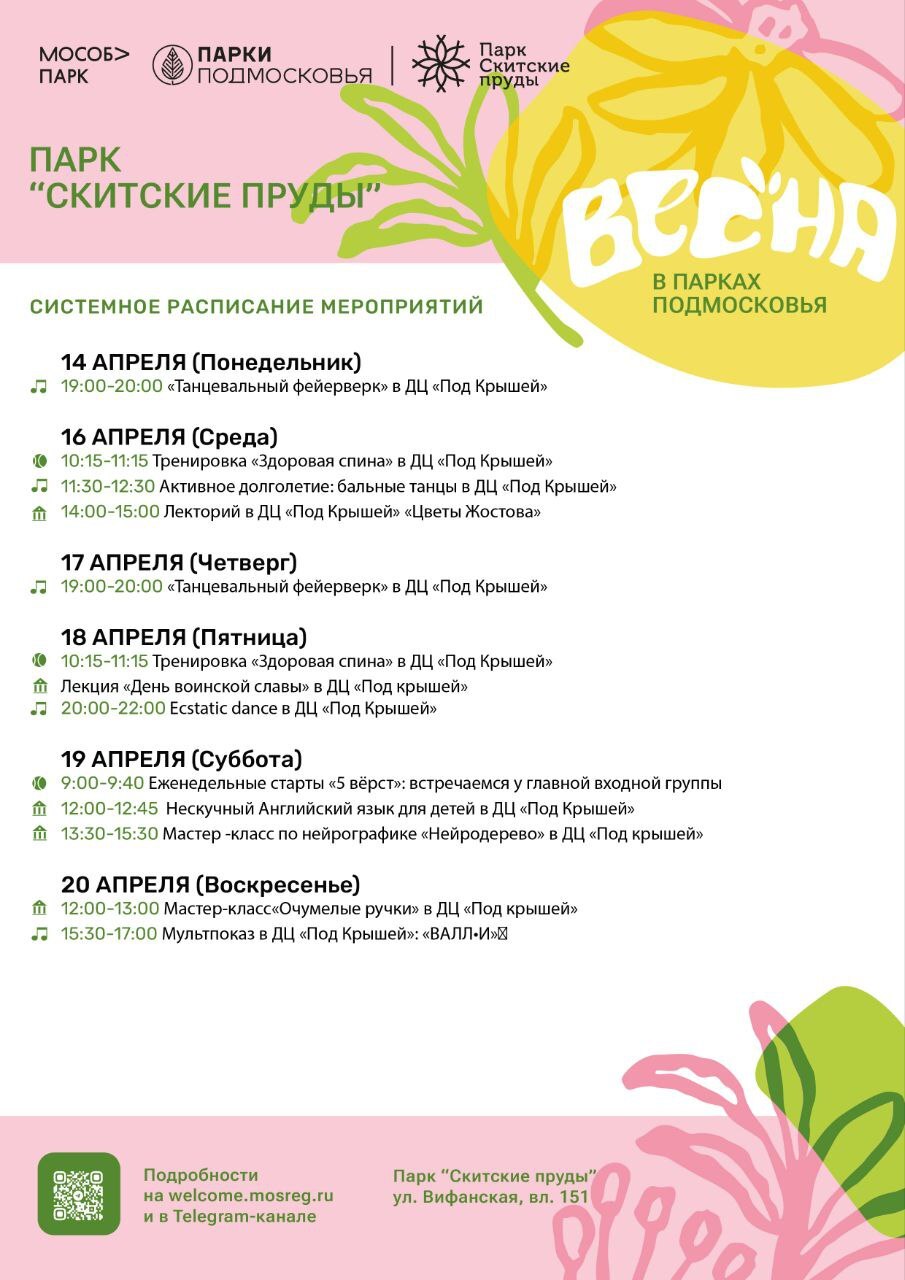 МОСОБ> ПАРК

ПАРКИ ПОДМОСКОВЬЯ

Парк Скитские пруды

ПАРК "СКИТСКИЕ ПРУДЫ"

ВЕСНА

В ПАРКАХ ПОДМОСКОВЬЯ

СИСТЕМНОЕ РАСПИСАНИЕ МЕРОПРИЯТИЙ

14 АПРЕЛЯ (Понедельник)
19:00-20:00 «Танцевальный фейерверк» в ДЦ «Под Крышей»

16 АПРЕЛЯ (Среда)
10:15-11:15 Тренировка «Здоровая спина» в ДЦ «Под Крышей»
11:30-12:30 Активное долголетие: бальные танцы в ДЦ «Под Крышей»
14:00-15:00 Лекторий в ДЦ «Под Крышей» «Цветы Жостова»

17 АПРЕЛЯ (Четверг)
19:00-20:00 «Танцевальный фейерверк» в ДЦ «Под Крышей»

18 АПРЕЛЯ (Пятница)
10:15-11:15 Тренировка «Здоровая спина» в ДЦ «Под Крышей»
Лекция «День воинской славы» в ДЦ «Под крышей»
20:00-22:00 Ecstatic dance в ДЦ «Под Крышей»

19 АПРЕЛЯ (Суббота)
9:00-9:40 Еженедельные старты «5 вёрст»: встречаемся у главной входной группы
12:00-12:45 Нескучный Английский язык для детей в ДЦ «Под Крышей»
13:30-15:30 Мастер -класс по нейрографике «Нейродерево» в ДЦ «Под крышей»

20 АПРЕЛЯ (Воскресенье)
12:00-13:00 Мастер-класс«Очумелые ручки» в ДЦ «Под крышей»
15:30-17:00 Мультпоказ в ДЦ «Под Крышей»: «ВАЛЛ•И»

Подробности на welcome.mosreg.ru и в Telegram-канале

Парк "Скитские пруды" ул. Вифанская, вл. 151